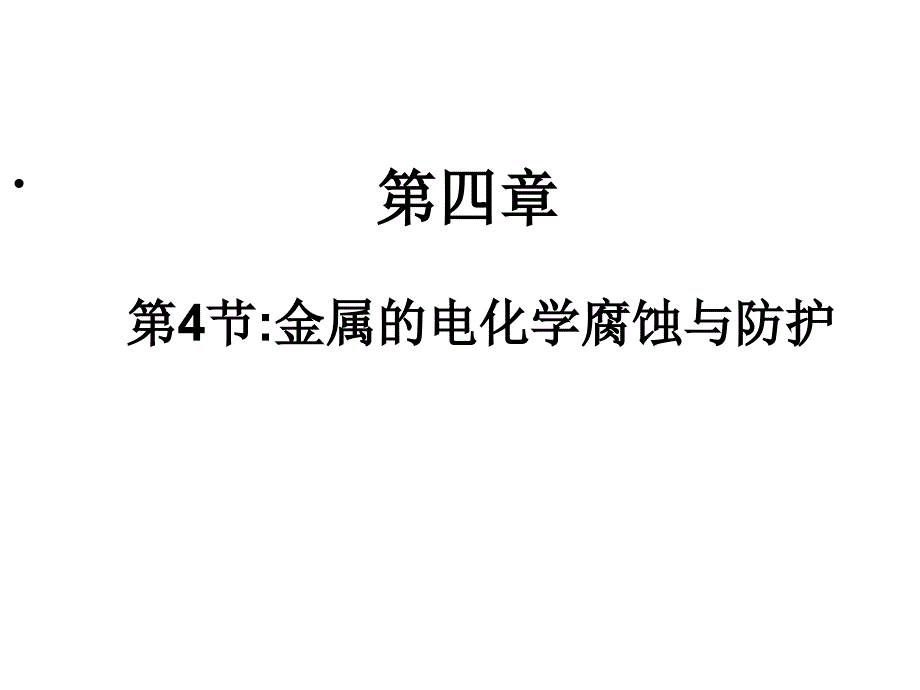 第四章

第4节:金属的电化学腐蚀与防护